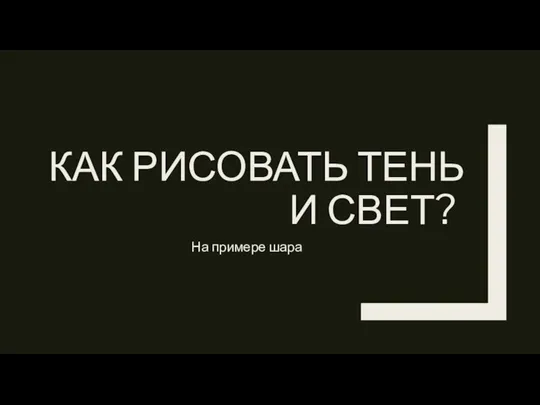 КАК РИСОВАТЬ ТЕНЬ И СВЕТ?

На примере шара